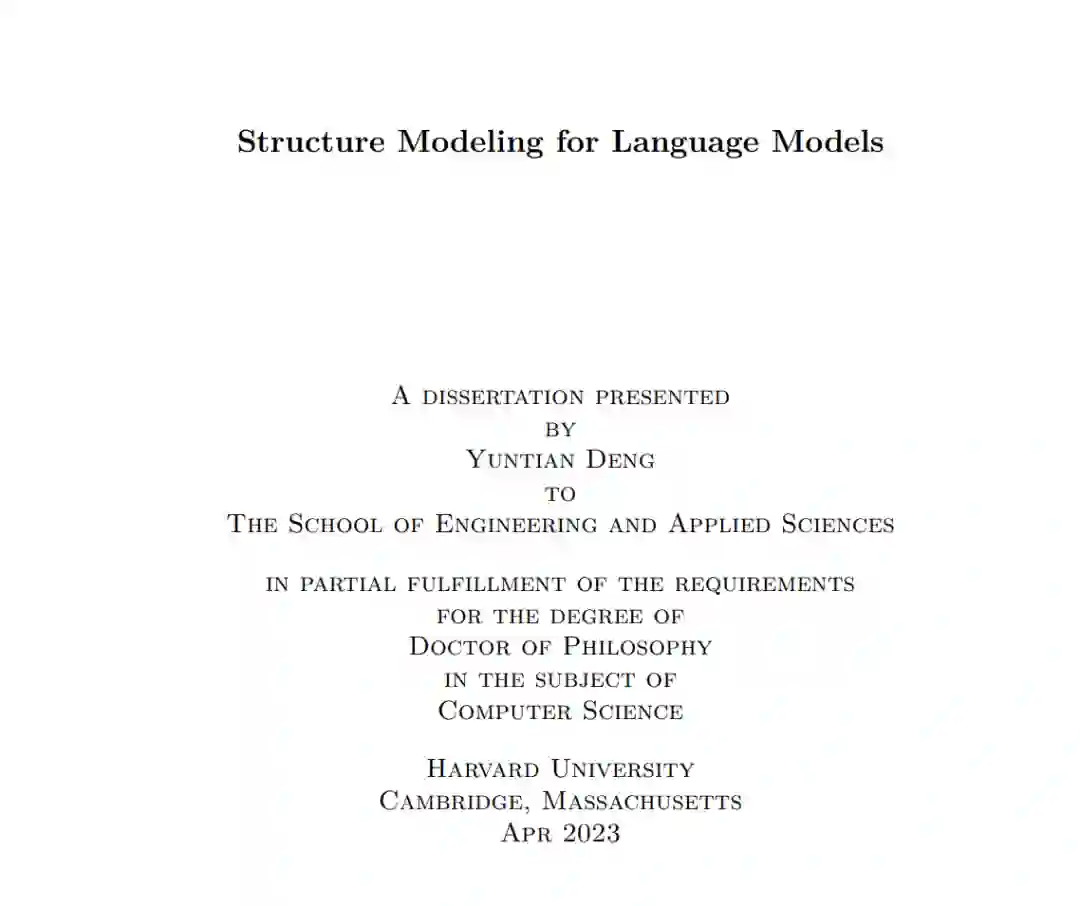 Structure Modeling for Language Models

A dissertation presented
by
Yuntian Deng
to
The School of Engineering and Applied Sciences

in partial fulfillment of the requirements
for the degree of
Doctor of Philosophy
in the subject of
Computer Science

Harvard University
Cambridge, Massachusetts
Apr 2023